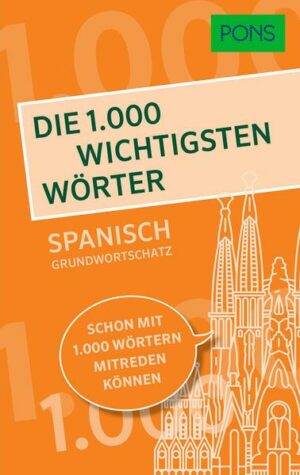 PONS

DIE 1.000 WICHTIGSTEN WÖRTER

SPANISCH
GRUNDWORTSCHATZ

SCHON MIT 1.000 WÖRTERN MITREDEN KÖNNEN